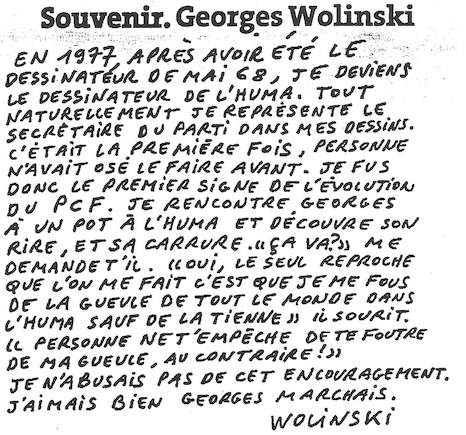 Souvenir. Georges Wolinski

EN 1977, APRÈS AVOIR ÉTÉ LE DESSINATEUR DE MAI 68, JE DEVIENS LE DESSINATEUR DE L'HUMA. TOUT NATURELLEMENT JE REPRÉSENTE LE SECRÉTAIRE DU PARTI DANS MES DESSINS. C'ÉTAIT LA PREMIÈRE FOIS, PERSONNE N'AVAIT OSÉ LE FAIRE AVANT. JE FUS DONC LE PREMIER SIGNE DE L'ÉVOLUTION DU PCF. JE RENCONTRE GEORGES À UN POT À L'HUMA ET DÉCOUVRE SON RIRE, ET SA CARRURE. «ÇA VA?» ME DEMANDE T'IL. «OUI, LE SEUL REPROCHE QUE L'ON ME FAIT C'EST QUE JE ME FOUS DE LA GUEULE DE TOUT LE MONDE DANS L'HUMA SAUF DE LA TIENNE» IL SOURIT. «PERSONNE NE T'EMPÊCHE DE TE FOUTRE DE MA GUEULE, AU CONTRAIRE!» JE N'ABUSAIS PAS DE CET ENCOURAGEMENT. J'AIMAIS BIEN GEORGES MARCHAIS.

WOLINSKI